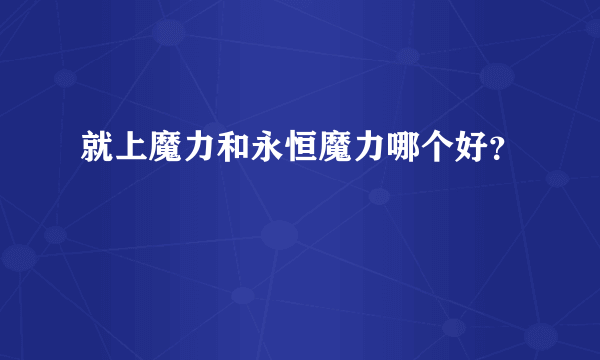 就上魔力和永恒魔力哪个好?